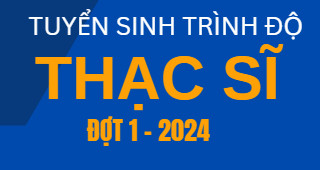 TUYỂN SINH TRÌNH ĐỘ
THẠC SĨ
ĐỢT 1 - 2024